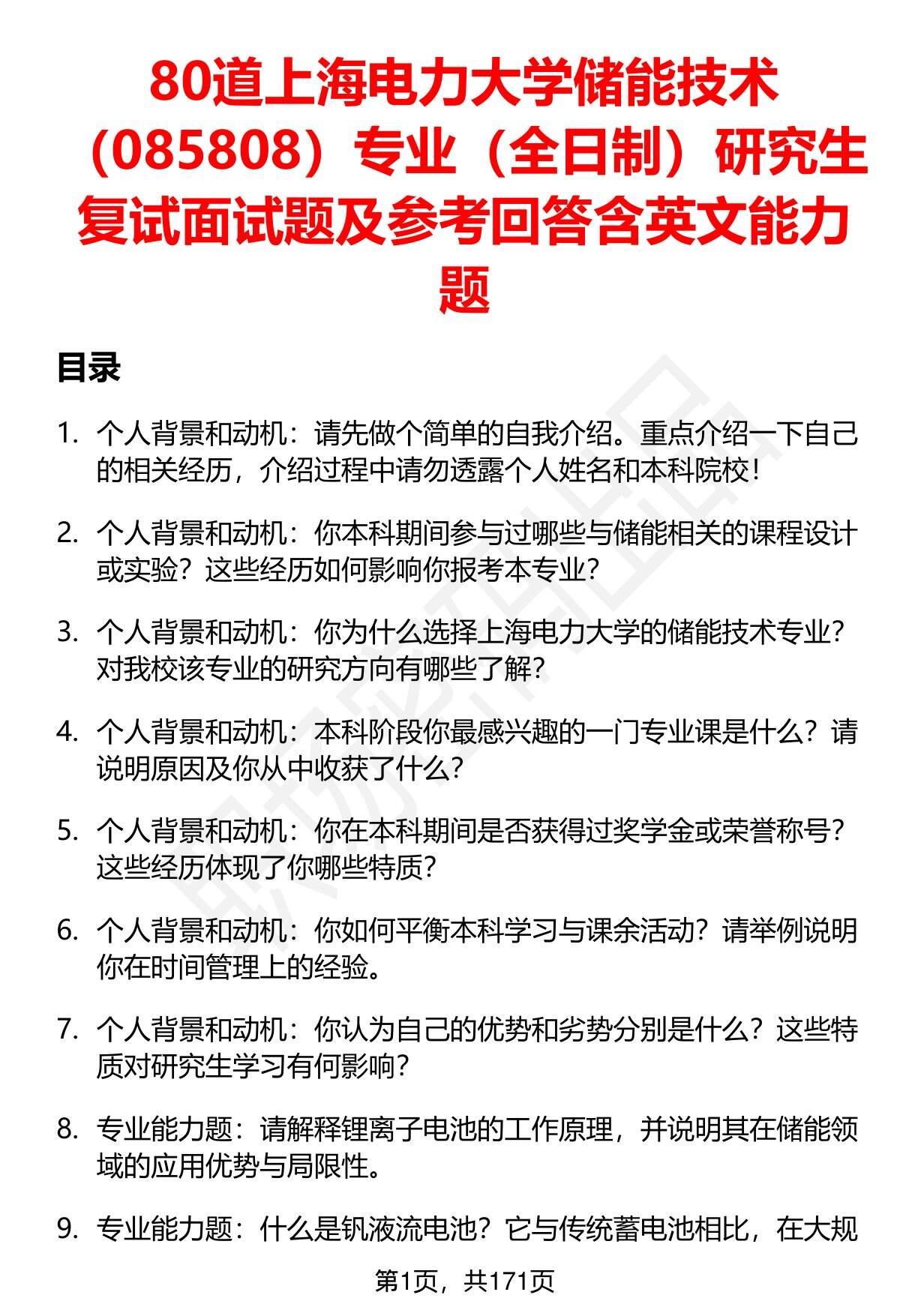 80道上海电力大学储能技术（085808）专业（全日制）研究生复试面试题及参考回答含英文能力题

目录

1. 个人背景和动机：请先做个简单的自我介绍。重点介绍一下自己的相关经历，介绍过程中请勿透露个人姓名和本科院校！

2. 个人背景和动机：你本科期间参与过哪些与储能相关的课程设计或实验？这些经历如何影响你报考本专业？

3. 个人背景和动机：你为什么选择上海电力大学的储能技术专业？对我校该专业的研究方向有哪些了解？

4. 个人背景和动机：本科阶段你最感兴趣的一门专业课是什么？请说明原因及你从中收获了什么？

5. 个人背景和动机：你在本科期间是否获得过奖学金或荣誉称号？这些经历体现了你哪些特质？

6. 个人背景和动机：你如何平衡本科学习与课余活动？请举例说明你在时间管理上的经验。

7. 个人背景和动机：你认为自己的优势和劣势分别是什么？这些特质对研究生学习有何影响？

8. 专业能力题：请解释锂离子电池的工作原理，并说明其在储能领域的应用优势与局限性。

9. 专业能力题：什么是钒液流电池？它与传统蓄电池相比，在大规

第1页，共171页